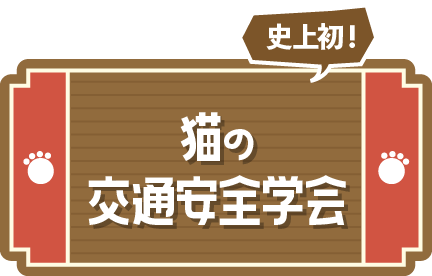 史上初！

猫の
交通安全学会